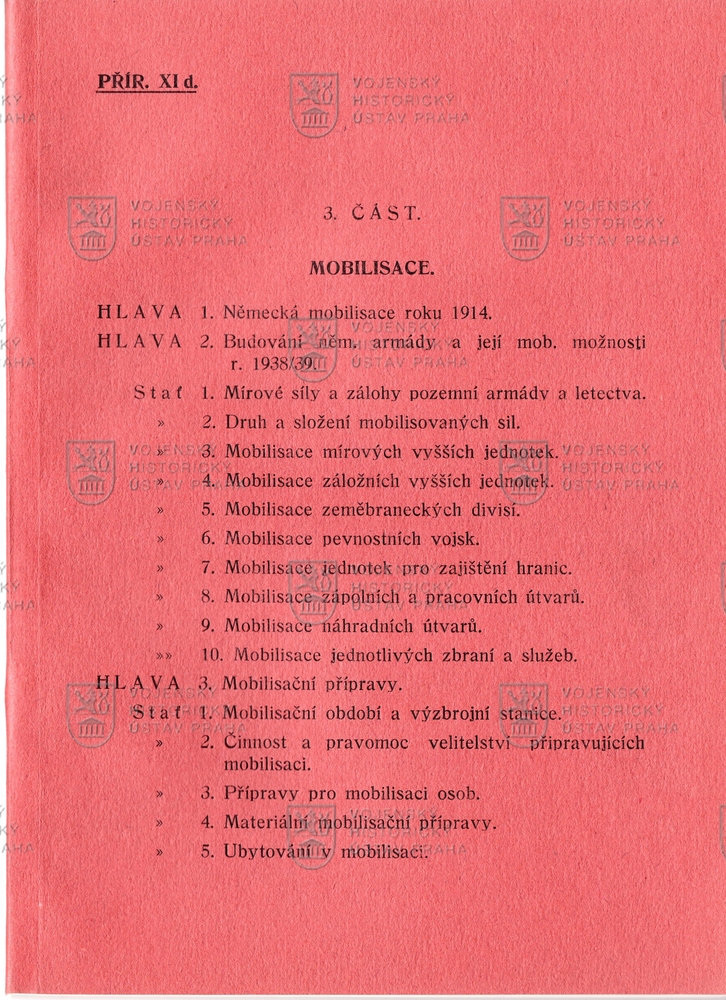 PŘÍR. XI d.

VOJENSKÝ HISTORICKÝ ÚSTAV PRAHA

3. ČÁST.

MOBILISACE.

HLAVA 1. Německá mobilisace roku 1914.

HLAVA 2. Budování něm. armády a její mob. možnosti r. 1938/39.

Stať 1. Mírové síly a zálohy pozemní armády a letectva.

» 2. Druh a složení mobilisovaných sil.

» 3. Mobilisace mírových vyšších jednotek.

» 4. Mobilisace záložních vyšších jednotek.

» 5. Mobilisace zeměbraneckých divisí.

» 6. Mobilisace pevnostních vojsk.

» 7. Mobilisace jednotek pro zajištění hranic.

» 8. Mobilisace zápolních a pracovních útvarů.

» 9. Mobilisace náhradních útvarů.

»» 10. Mobilisace jednotlivých zbraní a služeb.

HLAVA 3. Mobilisační přípravy.

Stať 1. Mobilisační období a výzbrojní stanice.

» 2. Činnost a pravomoc velitelství připravujících mobilisaci.

» 3. Přípravy pro mobilisaci osob.

» 4. Materiální mobilisační přípravy.

» 5. Ubytování v mobilisaci.